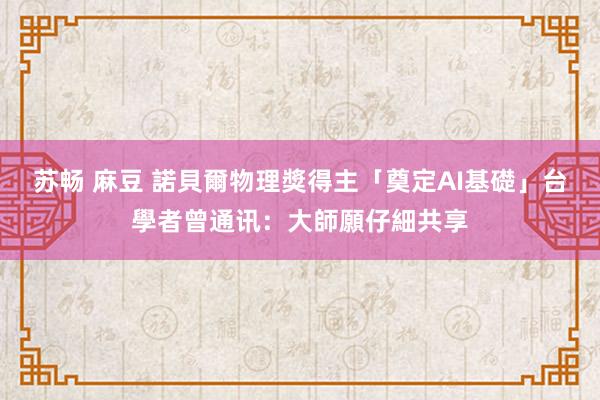 苏畅 麻豆 諾貝爾物理獎得主「奠定AI基礎」台學者曾通讯：大師願仔細共享